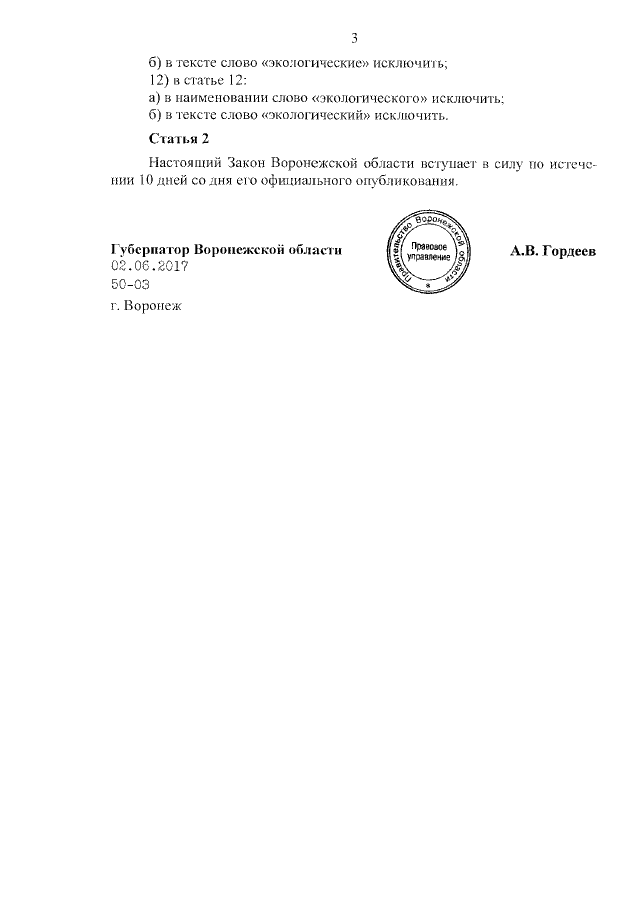 3

б) в тексте слово «экологические» исключить;

12) в статье 12:

а) в наименовании слово «экологического» исключить;

б) в тексте слово «экологический» исключить.

Статья 2

Настоящий Закон Воронежской области вступает в силу по истечении 10 дней со дня его официального опубликования.

Губернатор Воронежской области

Правительство Воронежской области
Правовое управление

А.В. Гордеев

02.06.2017
50-ОЗ
г. Воронеж